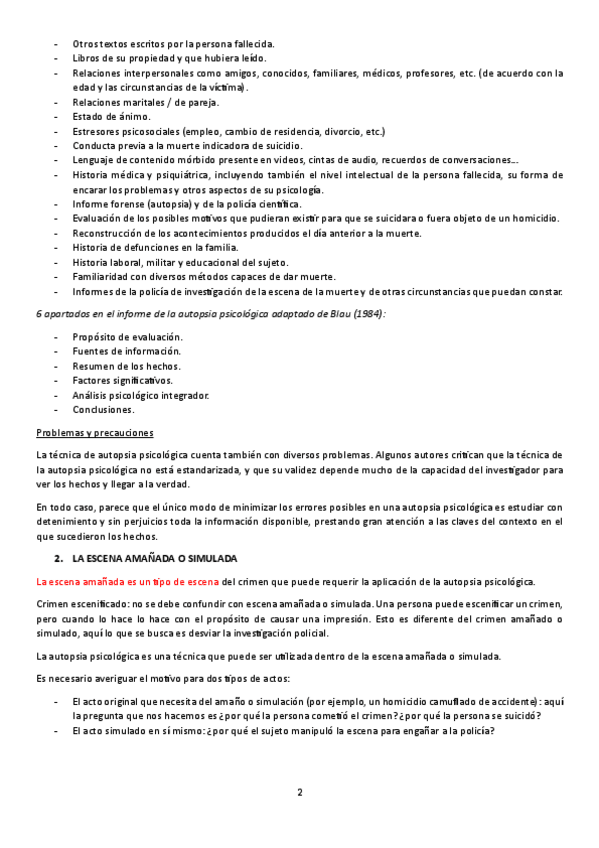 - Otros textos escritos por la persona fallecida.
- Libros de su propiedad y que hubiera leído.
- Relaciones interpersonales como amigos, conocidos, familiares, médicos, profesores, etc. (de acuerdo con la edad y las circunstancias de la víctima).
- Relaciones maritales / de pareja.
- Estado de ánimo.
- Estresores psicosociales (empleo, cambio de residencia, divorcio, etc.)
- Conducta previa a la muerte indicadora de suicidio.
- Lenguaje de contenido mórbido presente en videos, cintas de audio, recuerdos de conversaciones…
- Historia médica y psiquiátrica, incluyendo también el nivel intelectual de la persona fallecida, su forma de encarar los problemas y otros aspectos de su psicología.
- Informe forense (autopsia) y de la policía científica.
- Evaluación de los posibles motivos que pudieran existir para que se suicidara o fuera objeto de un homicidio.
- Reconstrucción de los acontecimientos producidos el día anterior a la muerte.
- Historia de defunciones en la familia.
- Historia laboral, militar y educacional del sujeto.
- Familiaridad con diversos métodos capaces de dar muerte.
- Informes de la policía de investigación de la escena de la muerte y de otras circunstancias que puedan constar.

6 apartados en el informe de la autopsia psicológica adaptado de Blau (1984):

- Propósito de evaluación.
- Fuentes de información.
- Resumen de los hechos.
- Factores significativos.
- Análisis psicológico integrador.
- Conclusiones.

Problemas y precauciones

La técnica de autopsia psicológica cuenta también con diversos problemas. Algunos autores critican que la técnica de la autopsia psicológica no está estandarizada, y que su validez depende mucho de la capacidad del investigador para ver los hechos y llegar a la verdad.

En todo caso, parece que el único modo de minimizar los errores posibles en una autopsia psicológica es estudiar con detenimiento y sin perjuicios toda la información disponible, prestando gran atención a las claves del contexto en el que sucedieron los hechos.

2. LA ESCENA AMAÑADA O SIMULADA

La escena amañada es un tipo de escena del crimen que puede requerir la aplicación de la autopsia psicológica.

Crimen escenificado: no se debe confundir con escena amañada o simulada. Una persona puede escenificar un crimen, pero cuando lo hace lo hace con el propósito de causar una impresión. Esto es diferente del crimen amañado o simulado, aquí lo que se busca es desviar la investigación policial.

La autopsia psicológica es una técnica que puede ser utilizada dentro de la escena amañada o simulada.

Es necesario averiguar el motivo para dos tipos de actos:

- El acto original que necesita del amaño o simulación (por ejemplo, un homicidio camuflado de accidente): aquí la pregunta que nos hacemos es ¿por qué la persona cometió el crimen? ¿por qué la persona se suicidó?
- El acto simulado en sí mismo: ¿por qué el sujeto manipuló la escena para engañar a la policía?

2